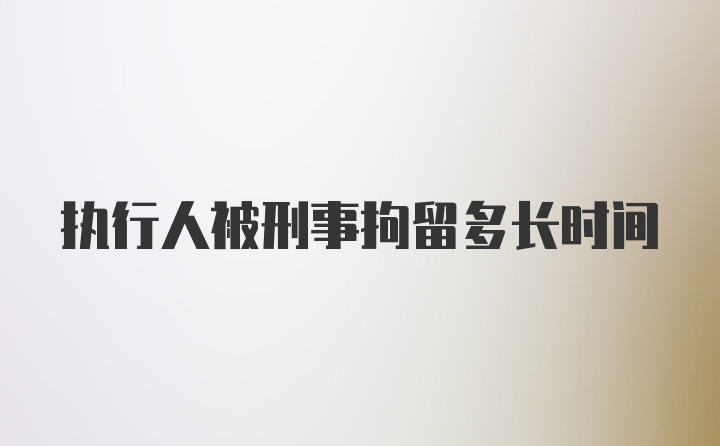 执行人被刑事拘留多长时间